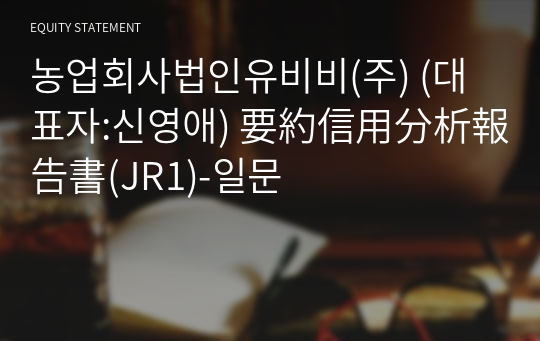 EQUITY STATEMENT

농업회사법인유비비(주) (대표자:신영애) 要約信用分析報告書(JR1)-일문